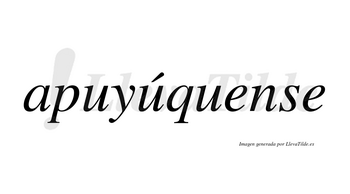 apuyúquense

LlevaTilde

Imagen generada por LlevaTilde.es